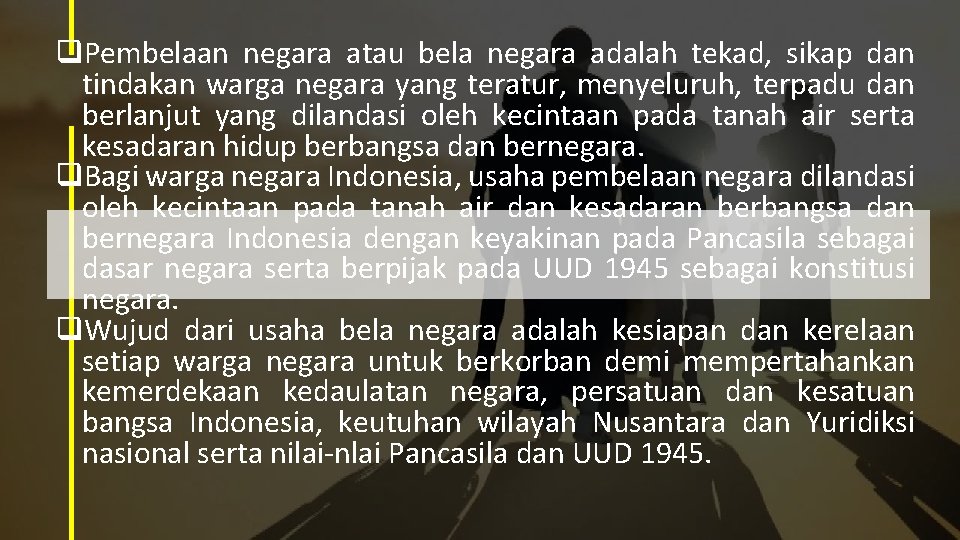 ❑Pembelaan negara atau bela negara adalah tekad, sikap dan tindakan warga negara yang teratur, menyeluruh, terpadu dan berlanjut yang dilandasi oleh kecintaan pada tanah air serta kesadaran hidup berbangsa dan bernegara.

❑Bagi warga negara Indonesia, usaha pembelaan negara dilandasi oleh kecintaan pada tanah air dan kesadaran berbangsa dan bernegara Indonesia dengan keyakinan pada Pancasila sebagai dasar negara serta berpijak pada UUD 1945 sebagai konstitusi negara.

❑Wujud dari usaha bela negara adalah kesiapan dan kerelaan setiap warga negara untuk berkorban demi mempertahankan kemerdekaan kedaulatan negara, persatuan dan kesatuan bangsa Indonesia, keutuhan wilayah Nusantara dan Yuridiksi nasional serta nilai-nlai Pancasila dan UUD 1945.